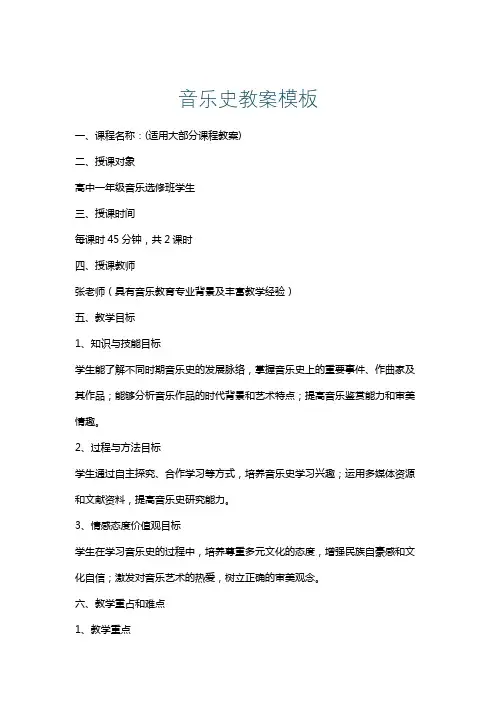 音乐史教案模板

一、课程名称：(适用大部分课程教案)

二、授课对象

高中一年级音乐选修班学生

三、授课时间

每课时 45 分钟，共 2 课时

四、授课教师

张老师（具有音乐教育专业背景及丰富教学经验）

五、教学目标

1、知识与技能目标

学生能了解不同时期音乐史的发展脉络，掌握音乐史上的重要事件、作曲家及其作品；能够分析音乐作品的时代背景和艺术特点；提高音乐鉴赏能力和审美情趣。

2、过程与方法目标

学生通过自主探究、合作学习等方式，培养音乐史学习兴趣；运用多媒体资源和文献资料，提高音乐史研究能力。

3、情感态度价值观目标

学生在学习音乐史的过程中，培养尊重多元文化的态度，增强民族自豪感和文化自信；激发对音乐艺术的热爱，树立正确的审美观念。

六、教学重点和难点

1、教学重点